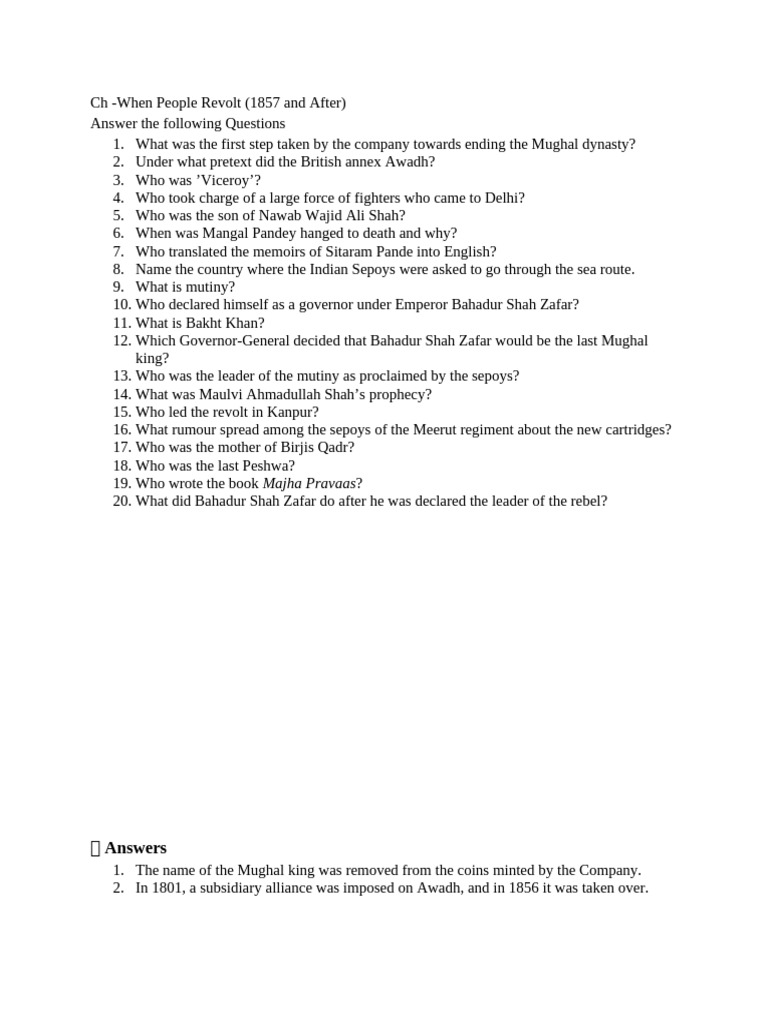 Ch -When People Revolt (1857 and After)
Answer the following Questions
1. What was the first step taken by the company towards ending the Mughal dynasty?
2. Under what pretext did the British annex Awadh?
3. Who was 'Viceroy'?
4. Who took charge of a large force of fighters who came to Delhi?
5. Who was the son of Nawab Wajid Ali Shah?
6. When was Mangal Pandey hanged to death and why?
7. Who translated the memoirs of Sitaram Pande into English?
8. Name the country where the Indian Sepoys were asked to go through the sea route.
9. What is mutiny?
10. Who declared himself as a governor under Emperor Bahadur Shah Zafar?
11. What is Bakht Khan?
12. Which Governor-General decided that Bahadur Shah Zafar would be the last Mughal king?
13. Who was the leader of the mutiny as proclaimed by the sepoys?
14. What was Maulvi Ahmadullah Shah's prophecy?
15. Who led the revolt in Kanpur?
16. What rumour spread among the sepoys of the Meerut regiment about the new cartridges?
17. Who was the mother of Birjis Qadr?
18. Who was the last Peshwa?
19. Who wrote the book Majha Pravaas?
20. What did Bahadur Shah Zafar do after he was declared the leader of the rebel?

Answers
1. The name of the Mughal king was removed from the coins minted by the Company.
2. In 1801, a subsidiary alliance was imposed on Awadh, and in 1856 it was taken over.